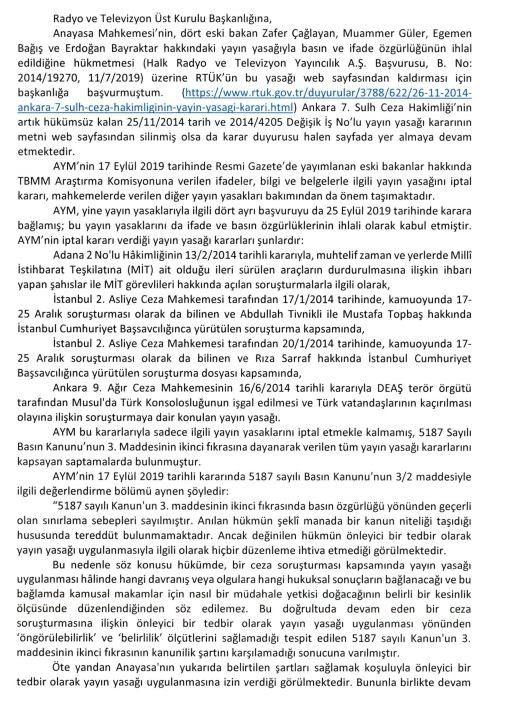 Radyo ve Televizyon Üst Kurulu Başkanlığına,

Anayasa Mahkemesi'nin, dört eski bakan Zafer Çağlayan, Muammer Güler, Egemen Bağış ve Erdoğan Bayraktar hakkındaki yayın yasağıyla basın ve ifade özgürlüğünün ihlal edildiğine hükmetmesi (Halk Radyo ve Televizyon Yayıncılık A.Ş. Başvurusu, B. No: 2014/19270, 11/7/2019) üzerine RTÜK'ün bu yasağı web sayfasından kaldırması için başkanlığa başvurmuştum. (https://www.rtuk.gov.tr/duyurular/3788/622/26-11-2014-ankara-7-sulh-ceza-hakimliginin-yayin-yasagi-karari.html) Ankara 7. Sulh Ceza Hakimliği'nin artık hükümsüz kalan 25/11/2014 tarih ve 2014/4205 Değişik İş No'lu yayın yasağı kararının metni web sayfasından silinmiş olsa da karar duyurusu halen sayfada yer almaya devam etmektedir.

AYM'nin 17 Eylül 2019 tarihinde Resmi Gazete'de yayımlanan eski bakanlar hakkında TBMM Araştırma Komisyonuna verilen ifadeler, bilgi ve belgelerle ilgili yayın yasağını iptal kararı, mahkemelerde verilen diğer yayın yasakları bakımından da önem taşımaktadır.

AYM, yine yayın yasaklarıyla ilgili dört ayrı başvuruyu da 25 Eylül 2019 tarihinde karara bağlamış; bu yayın yasaklarını da ifade ve basın özgürlüklerinin ihlali olarak kabul etmiştir. AYM'nin iptal kararı verdiği yayın yasağı kararları şunlardır:

Adana 2 No'lu Hâkimliğinin 13/2/2014 tarihli kararıyla, muhtelif zaman ve yerlerde Millî İstihbarat Teşkilatına (MİT) ait olduğu ileri sürülen araçların durdurulmasına ilişkin ihbarı yapan şahıslar ile MİT görevlileri hakkında açılan soruşturmalarla ilgili olarak,

İstanbul 2. Asliye Ceza Mahkemesi tarafından 17/1/2014 tarihinde, kamuoyunda 17-25 Aralık soruşturması olarak da bilinen ve Abdullah Tivnikli ile Mustafa Topbaş hakkında İstanbul Cumhuriyet Başsavcılığınca yürütülen soruşturma kapsamında,

İstanbul 2. Asliye Ceza Mahkemesi tarafından 20/1/2014 tarihinde, kamuoyunda 17-25 Aralık soruşturması olarak da bilinen ve Rıza Sarraf hakkında İstanbul Cumhuriyet Başsavcılığınca yürütülen soruşturma dosyası kapsamında,

Ankara 9. Ağır Ceza Mahkemesinin 16/6/2014 tarihli kararıyla DEAŞ terör örgütü tarafından Musul'da Türk Konsolosluğunun işgal edilmesi ve Türk vatandaşlarının kaçırılması olayına ilişkin soruşturmaya dair konulan yayın yasağı.

AYM bu kararlarıyla sadece ilgili yayın yasaklarını iptal etmekle kalmamış, 5187 Sayılı Basın Kanunu'nun 3. Maddesinin ikinci fıkrasına dayanarak verilen tüm yayın yasağı kararlarını kapsayan saptamalarda bulunmuştur.

AYM'nin 17 Eylül 2019 tarihli kararında 5187 sayılı Basın Kanunu'nun 3/2 maddesiyle ilgili değerlendirme bölümü aynen şöyledir:

"5187 sayılı Kanun'un 3. maddesinin ikinci fıkrasında basın özgürlüğü yönünden geçerli olan sınırlama sebepleri sayılmıştır. Anılan hükmün şeklî manada bir kanun niteliği taşıdığı hususunda tereddüt bulunmamaktadır. Ancak değinilen hükmün önleyici bir tedbir olarak yayın yasağı uygulanmasıyla ilgili olarak hiçbir düzenleme ihtiva etmediği görülmektedir.

Bu nedenle söz konusu hükümde, bir ceza soruşturması kapsamında yayın yasağı uygulanması hâlinde hangi davranış veya olgulara hangi hukuksal sonuçların bağlanacağı ve bu bağlamda kamusal makamlar için nasıl bir müdahale yetkisi doğacağının belirli bir kesinlik ölçüsünde düzenlendiğinden söz edilemez. Bu doğrultuda devam eden bir ceza soruşturmasına ilişkin önleyici bir tedbir olarak yayın yasağı uygulanması yönünden 'öngörülebilirlik' ve 'belirlilik' ölçütlerini sağlamadığı tespit edilen 5187 sayılı Kanun'un 3. maddesinin ikinci fıkrasının kanunilik şartını karşılamadığı sonucuna varılmıştır.

Öte yandan Anayasa'nın yukarıda belirtilen şartları sağlamak koşuluyla önleyici bir tedbir olarak yayın yasağı uygulanmasına izin verdiği görülmektedir. Bununla birlikte devam